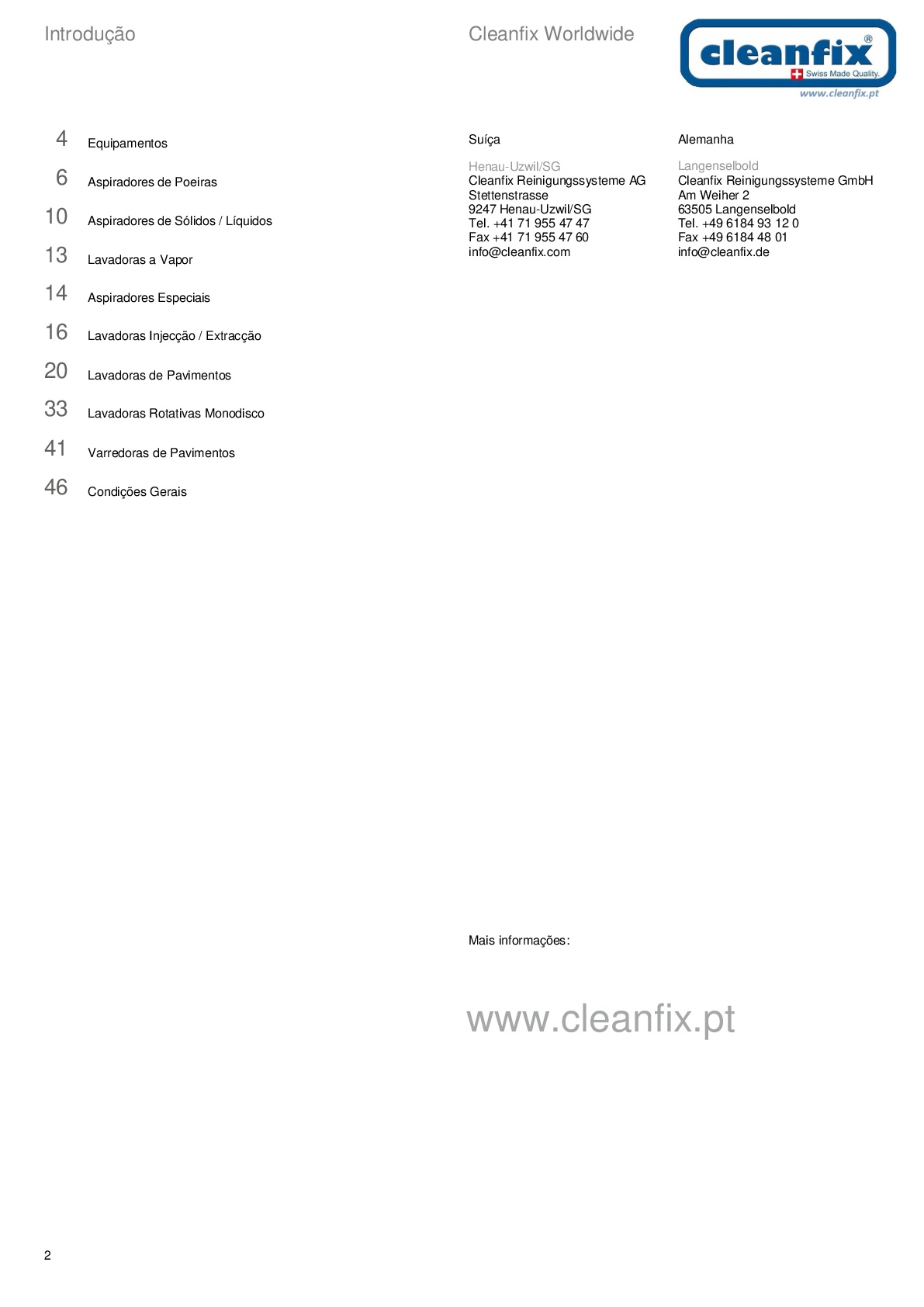 Introdução

4 Equipamentos
6 Aspiradores de Poeiras
10 Aspiradores de Sólidos / Líquidos
13 Lavadoras a Vapor
14 Aspiradores Especiais
16 Lavadoras Injecção / Extracção
20 Lavadoras de Pavimentos
33 Lavadoras Rotativas Monodisco
41 Varredoras de Pavimentos
46 Condições Gerais

Cleanfix Worldwide

cleanfix®
Swiss Made Quality.
www.cleanfix.pt

Suíça

Henau-Uzwil/SG
Cleanfix Reinigungssysteme AG
Stettenstrasse
9247 Henau-Uzwil/SG
Tel. +41 71 955 47 47
Fax +41 71 955 47 60
info@cleanfix.com

Alemanha

Langenselbold
Cleanfix Reinigungssysteme GmbH
Am Weiher 2
63505 Langenselbold
Tel. +49 6184 93 12 0
Fax +49 6184 48 01
info@cleanfix.de

Mais informações:

www.cleanfix.pt

2